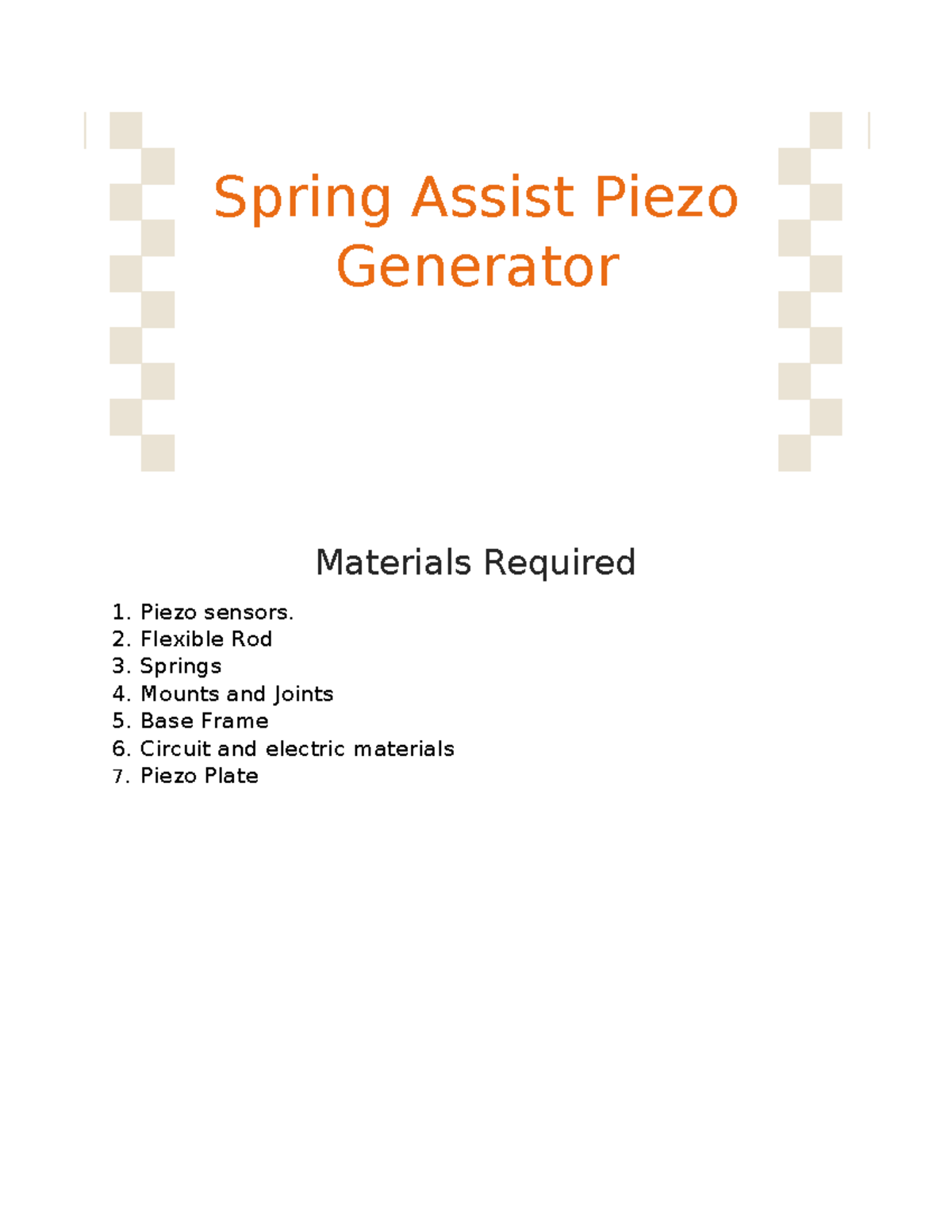 Spring Assist Piezo Generator

Materials Required

1. Piezo sensors.
2. Flexible Rod
3. Springs
4. Mounts and Joints
5. Base Frame
6. Circuit and electric materials
7. Piezo Plate